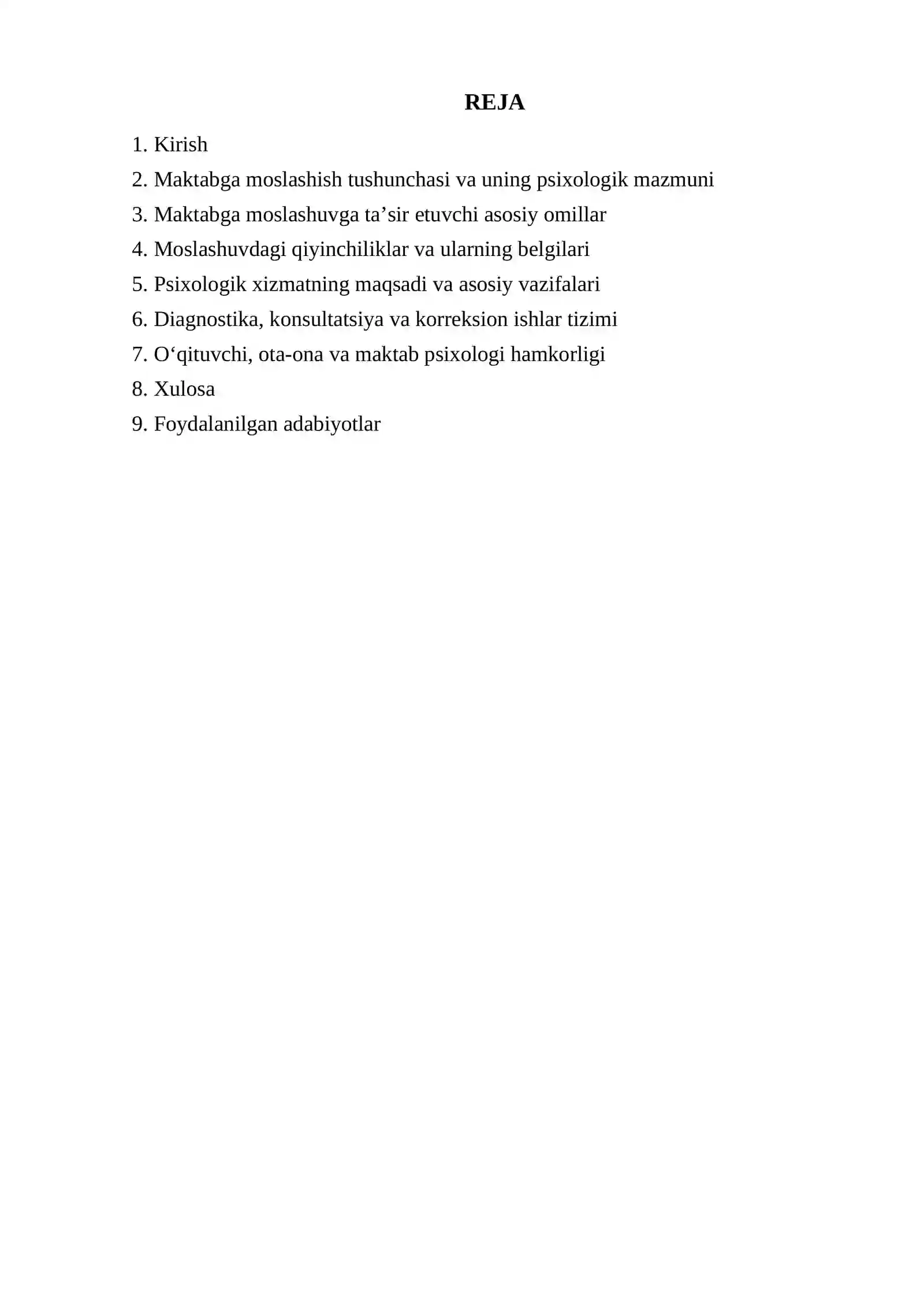 REJA

1. Kirish
2. Maktabga moslashish tushunchasi va uning psixologik mazmuni
3. Maktabga moslashuvga ta’sir etuvchi asosiy omillar
4. Moslashuvdagi qiyinchiliklar va ularning belgilari
5. Psixologik xizmatning maqsadi va asosiy vazifalari
6. Diagnostika, konsultatsiya va korreksion ishlar tizimi
7. O‘qituvchi, ota-ona va maktab psixologi hamkorligi
8. Xulosa
9. Foydalanilgan adabiyotlar